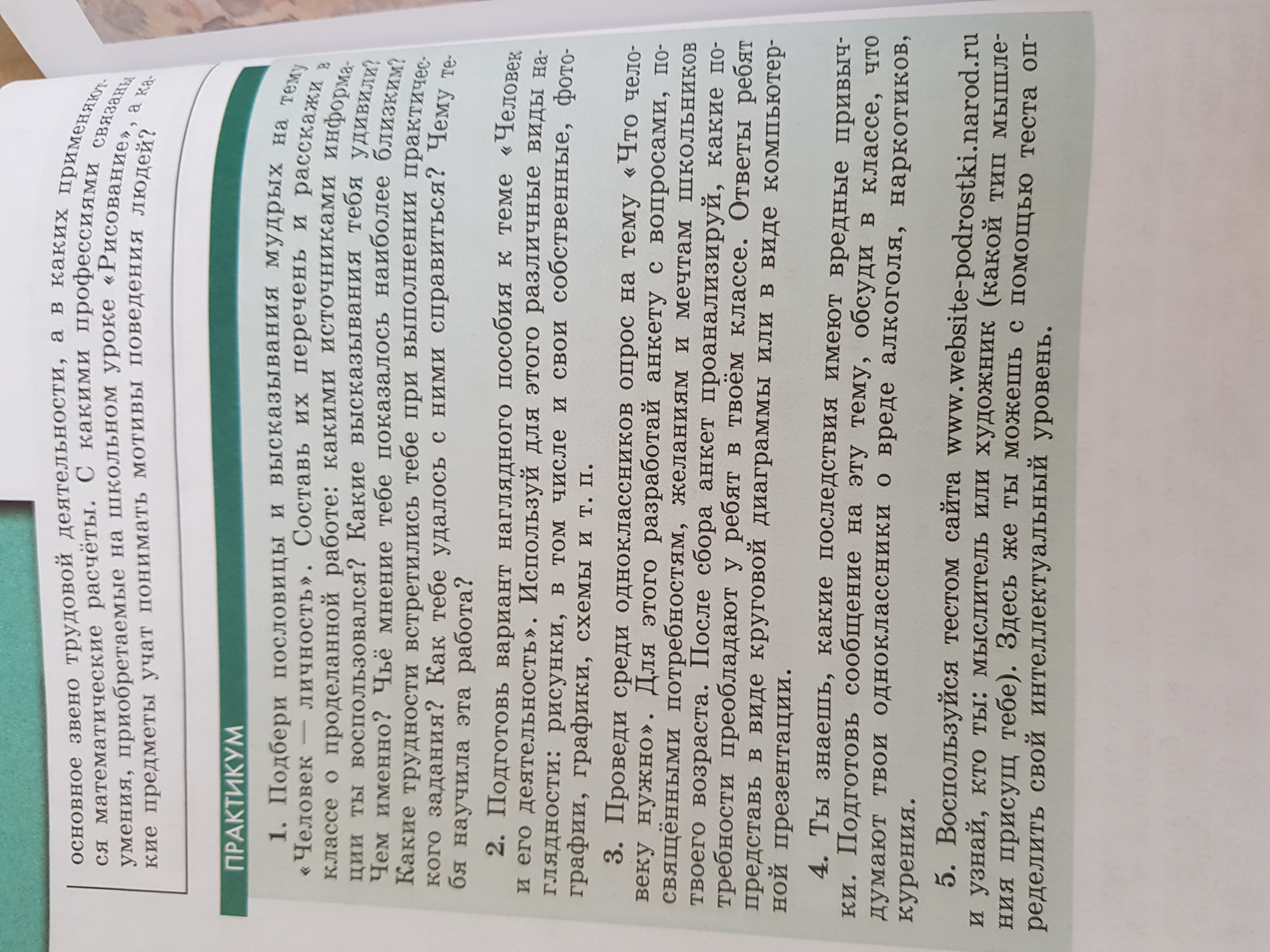 основное звено трудовой деятельности, а в каких применяются математические расчёты. С какими профессиями связаны умения, приобретаемые на школьном уроке «Рисование», а какие предметы учат понимать мотивы поведения людей?

ПРАКТИКУМ

1. Подбери пословицы и высказывания мудрых на тему «Человек — личность». Составь их перечень и расскажи в классе о проделанной работе: какими источниками информации ты воспользовался? Какие высказывания тебя удивили? Чем именно? Чьё мнение тебе показалось наиболее близким? Какие трудности встретились тебе при выполнении практического задания? Как тебе удалось с ними справиться? Чему тебя научила эта работа?

2. Подготовь вариант наглядного пособия к теме «Человек и его деятельность». Используй для этого различные виды наглядности: рисунки, в том числе и свои собственные, фотографии, графики, схемы и т. п.

3. Проведи среди одноклассников опрос на тему «Что человеку нужно». Для этого разработай анкету с вопросами, посвящёнными потребностям, желаниям и мечтам школьников твоего возраста. После сбора анкет проанализируй, какие потребности преобладают у ребят в твоём классе. Ответы ребят представь в виде круговой диаграммы или в виде компьютерной презентации.

4. Ты знаешь, какие последствия имеют вредные привычки. Подготовь сообщение на эту тему, обсуди в классе, что думают твои одноклассники о вреде алкоголя, наркотиков, курения.

5. Воспользуйся тестом сайта www.website-podrostki.narod.ru и узнай, кто ты: мыслитель или художник (какой тип мышления присущ тебе). Здесь же ты можешь с помощью теста определить свой интеллектуальный уровень.